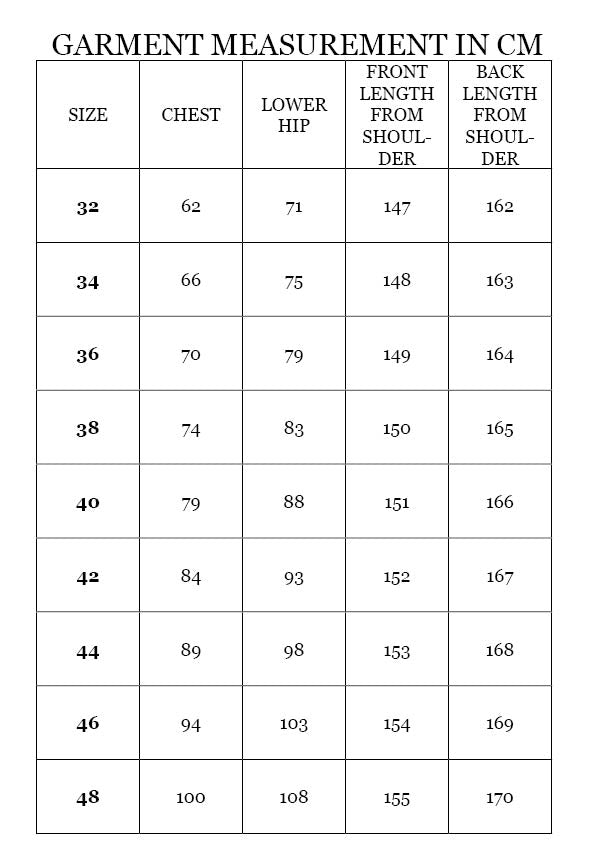 GARMENT MEASUREMENT IN CM

| SIZE | CHEST | LOWER HIP | FRONT LENGTH FROM SHOULDER | BACK LENGTH FROM SHOULDER |
|---|---|---|---|---|
| 32 | 62 | 71 | 147 | 162 |
| 34 | 66 | 75 | 148 | 163 |
| 36 | 70 | 79 | 149 | 164 |
| 38 | 74 | 83 | 150 | 165 |
| 40 | 79 | 88 | 151 | 166 |
| 42 | 84 | 93 | 152 | 167 |
| 44 | 89 | 98 | 153 | 168 |
| 46 | 94 | 103 | 154 | 169 |
| 48 | 100 | 108 | 155 | 170 |